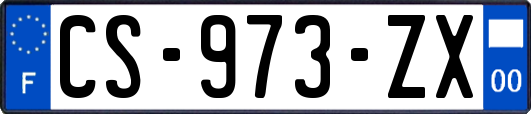 F
CS-973-ZX
00